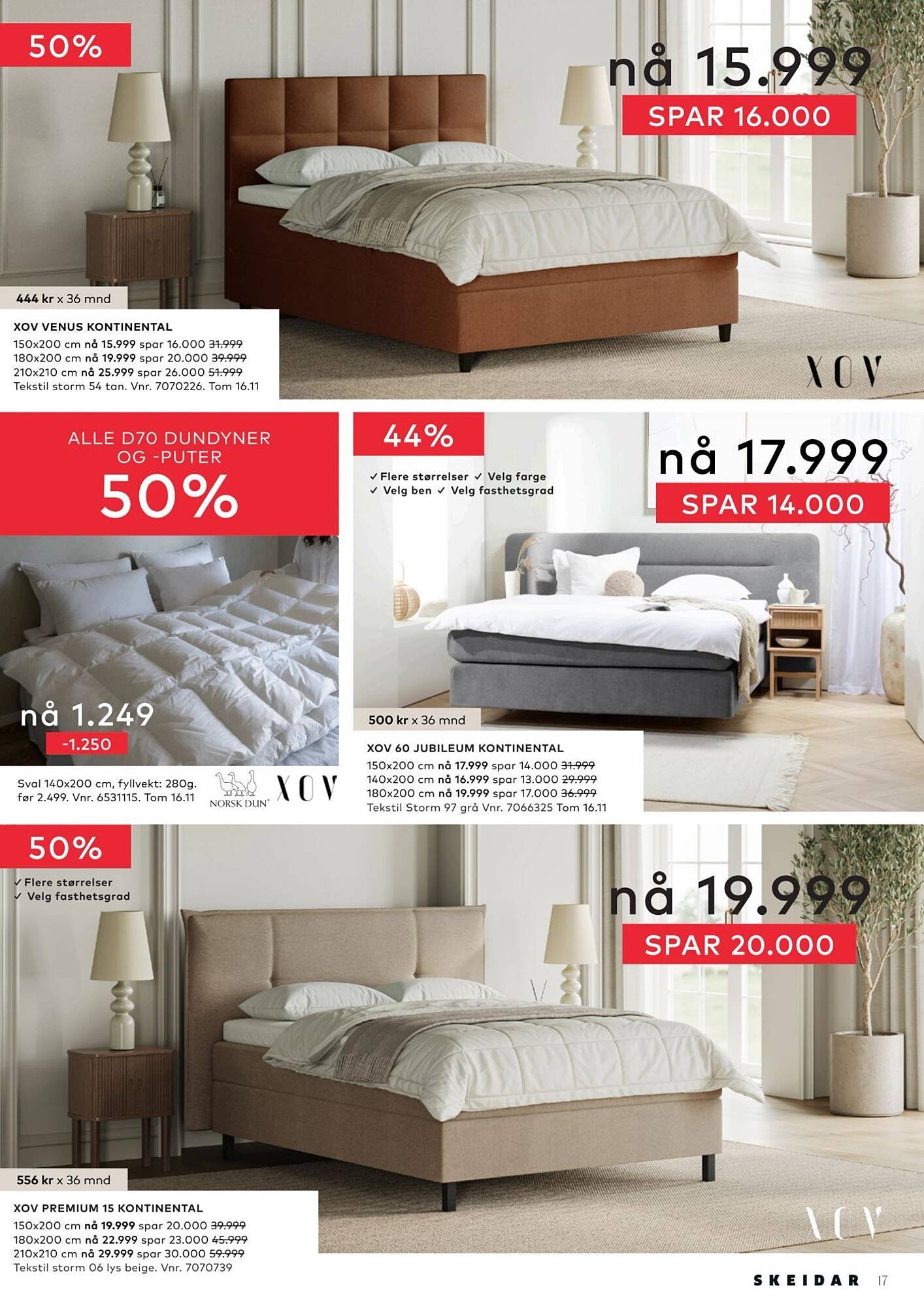 50%

nå 15.999
SPAR 16.000

444 kr x 36 mnd

XOV VENUS KONTINENTAL
150x200 cm nå 15.999 spar 16.000 31.999
180x200 cm nå 19.999 spar 20.000 39.999
210x210 cm nå 25.999 spar 26.000 51.999
Tekstil storm 54 tan. Vnr. 7070226. Tom 16.11

XOV

ALLE D70 DUNDYNER OG -PUTER
50%

nå 1.249
-1.250

Sval 140x200 cm, fyllvekt: 280g. før 2.499. Vnr. 6531115. Tom 16.11

NORSK DUN®

XOV

44%

✓ Flere størrelser ✓ Velg farge
✓ Velg ben ✓ Velg fasthetsgrad

nå 17.999
SPAR 14.000

500 kr x 36 mnd

XOV 60 JUBILEUM KONTINENTAL
150x200 cm nå 17.999 spar 14.000 31.999
140x200 cm nå 16.999 spar 13.000 29.999
180x200 cm nå 19.999 spar 17.000 36.999
Tekstil Storm 97 grå Vnr. 7066325 Tom 16.11

50%

✓ Flere størrelser
✓ Velg fasthetsgrad

nå 19.999
SPAR 20.000

556 kr x 36 mnd

XOV PREMIUM 15 KONTINENTAL
150x200 cm nå 19.999 spar 20.000 39.999
180x200 cm nå 22.999 spar 23.000 45.999
210x210 cm nå 29.999 spar 30.000 59.999
Tekstil storm 06 lys beige. Vnr. 7070739

XOV

SKEIDAR 17